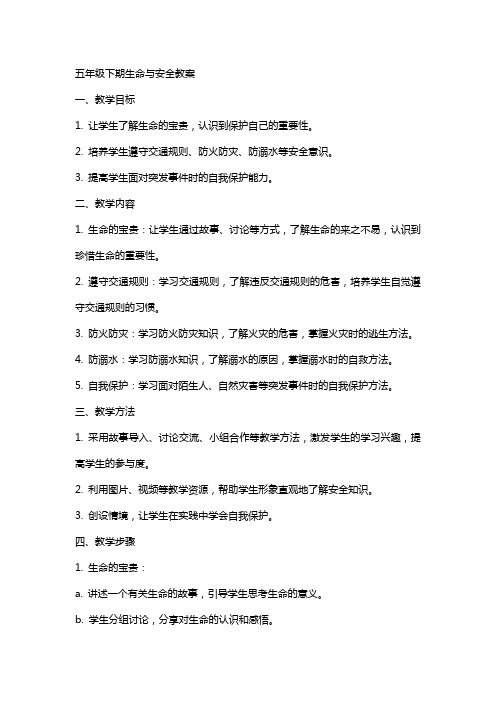 五年级下期生命与安全教案

一、教学目标

1. 让学生了解生命的宝贵，认识到保护自己的重要性。

2. 培养学生遵守交通规则、防火防灾、防溺水等安全意识。

3. 提高学生面对突发事件时的自我保护能力。

二、教学内容

1. 生命的宝贵：让学生通过故事、讨论等方式，了解生命的来之不易，认识到珍惜生命的重要性。

2. 遵守交通规则：学习交通规则，了解违反交通规则的危害，培养学生自觉遵守交通规则的习惯。

3. 防火防灾：学习防火防灾知识，了解火灾的危害，掌握火灾时的逃生方法。

4. 防溺水：学习防溺水知识，了解溺水的原因，掌握溺水时的自救方法。

5. 自我保护：学习面对陌生人、自然灾害等突发事件时的自我保护方法。

三、教学方法

1. 采用故事导入、讨论交流、小组合作等教学方法，激发学生的学习兴趣，提高学生的参与度。

2. 利用图片、视频等教学资源，帮助学生形象直观地了解安全知识。

3. 创设情境，让学生在实践中学会自我保护。

四、教学步骤

1. 生命的宝贵：

a. 讲述一个有关生命的故事，引导学生思考生命的意义。

b. 学生分组讨论，分享对生命的认识和感悟。